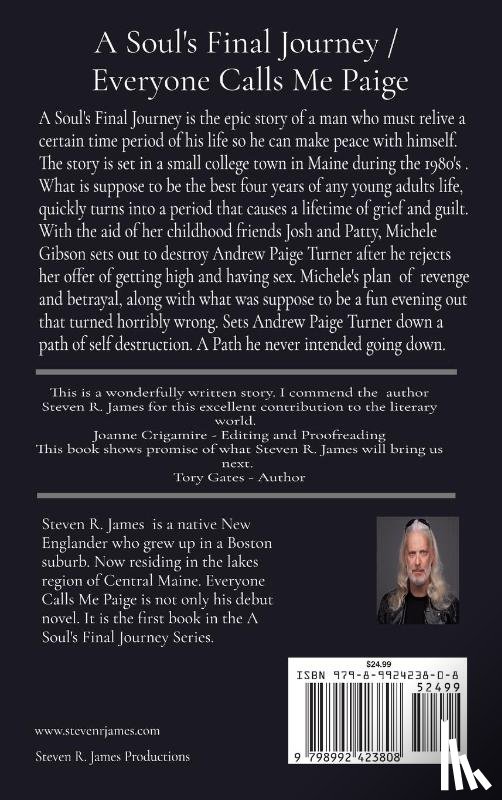 A Soul's Final Journey / Everyone Calls Me Paige

A Soul's Final Journey is the epic story of a man who must relive a certain time period of his life so he can make peace with himself. The story is set in a small college town in Maine during the 1980's . What is suppose to be the best four years of any young adults life, quickly turns into a period that causes a lifetime of grief and guilt. With the aid of her childhood friends Josh and Patty, Michele Gibson sets out to destroy Andrew Paige Turner after he rejects her offer of getting high and having sex. Michele's plan of revenge and betrayal, along with what was suppose to be a fun evening out that turned horribly wrong. Sets Andrew Paige Turner down a path of self destruction. A Path he never intended going down.

This is a wonderfully written story. I commend the author Steven R. James for this excellent contribution to the literary world.
Joanne Crigamire - Editing and Proofreading
This book shows promise of what Steven R. James will bring us next.
Tory Gates - Author

Steven R. James is a native New Englander who grew up in a Boston suburb. Now residing in the lakes region of Central Maine. Everyone Calls Me Paige is not only his debut novel. It is the first book in the A Soul's Final Journey Series.

$24.99
ISBN 979-8-9924238-0-8
52499
9 798992 423808

www.stevenrjames.com
Steven R. James Productions